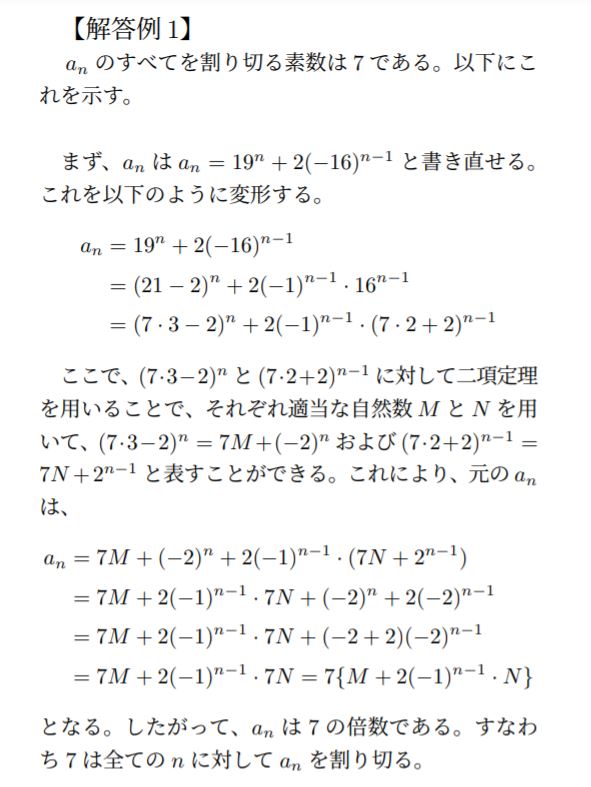 【解答例 1】

$a_n$ のすべてを割り切る素数は 7 である。以下にこれを示す。

まず、$a_n$ は $a_n = 19^n + 2(-16)^{n-1}$ と書き直せる。これを以下のように変形する。

$a_n = 19^n + 2(-16)^{n-1}$
$= (21-2)^n + 2(-1)^{n-1} \cdot 16^{n-1}$
$= (7 \cdot 3 - 2)^n + 2(-1)^{n-1} \cdot (7 \cdot 2 + 2)^{n-1}$

ここで、$(7 \cdot 3 - 2)^n$ と $(7 \cdot 2 + 2)^{n-1}$ に対して二項定理を用いることで、それぞれ適当な自然数 $M$ と $N$ を用いて、$(7 \cdot 3 - 2)^n = 7M + (-2)^n$ および $(7 \cdot 2 + 2)^{n-1} = 7N + 2^{n-1}$ と表すことができる。これにより、元の $a_n$ は、

$a_n = 7M + (-2)^n + 2(-1)^{n-1} \cdot (7N + 2^{n-1})$
$= 7M + 2(-1)^{n-1} \cdot 7N + (-2)^n + 2(-2)^{n-1}$
$= 7M + 2(-1)^{n-1} \cdot 7N + (-2+2)(-2)^{n-1}$
$= 7M + 2(-1)^{n-1} \cdot 7N = 7\{M + 2(-1)^{n-1} \cdot N\}$

となる。したがって、$a_n$ は 7 の倍数である。すなわち 7 は全ての $n$ に対して $a_n$ を割り切る。